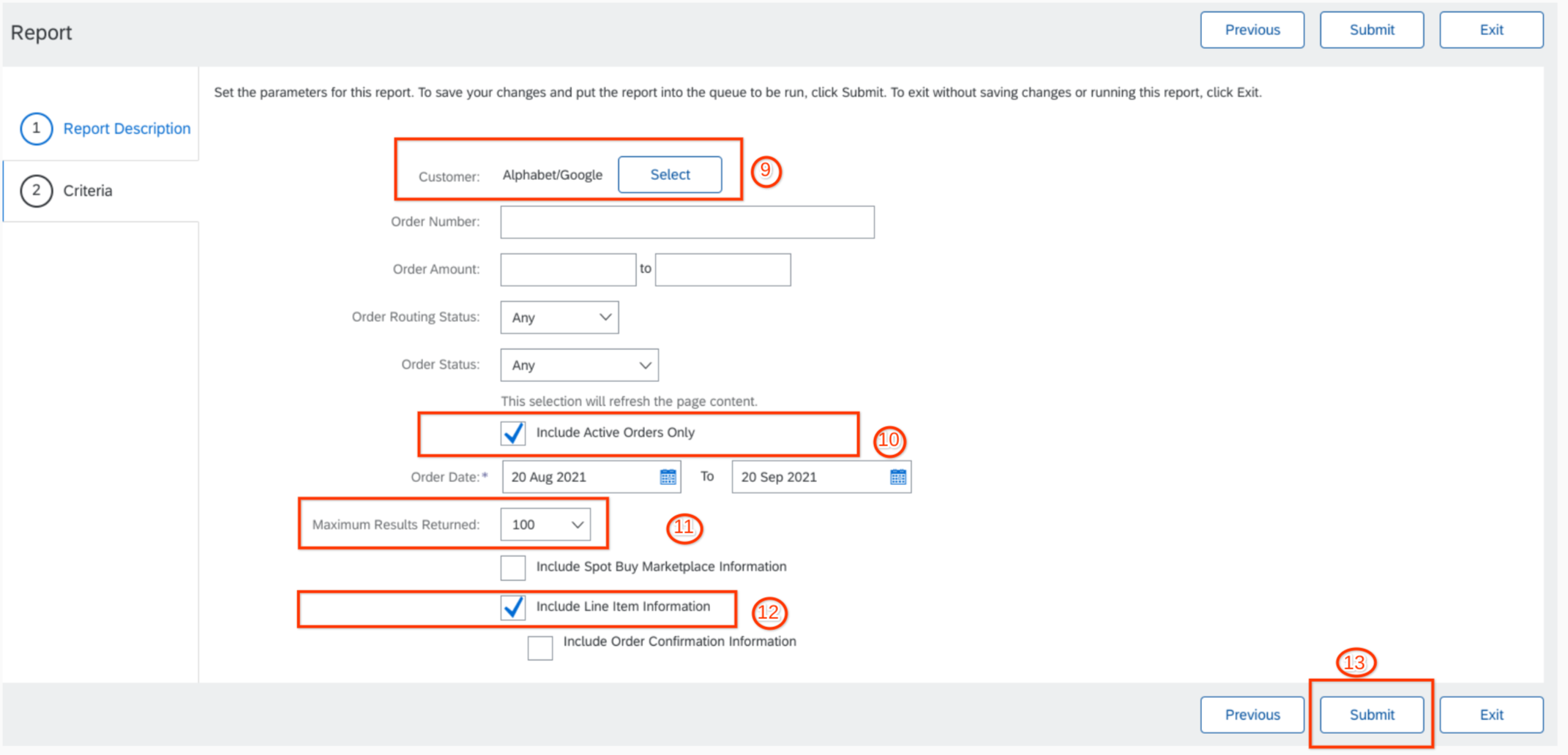 Report

Previous Submit Exit

1 Report Description

2 Criteria

Set the parameters for this report. To save your changes and put the report into the queue to be run, click Submit. To exit without saving changes or running this report, click Exit.

Customer: Alphabet/Google Select

9

Order Number:

Order Amount: to

Order Routing Status: Any

Order Status: Any

This selection will refresh the page content.

Include Active Orders Only

10

Order Date:* 20 Aug 2021 To 20 Sep 2021

Maximum Results Returned: 100

11

Include Spot Buy Marketplace Information

Include Line Item Information

12

Include Order Confirmation Information

13

Previous Submit Exit